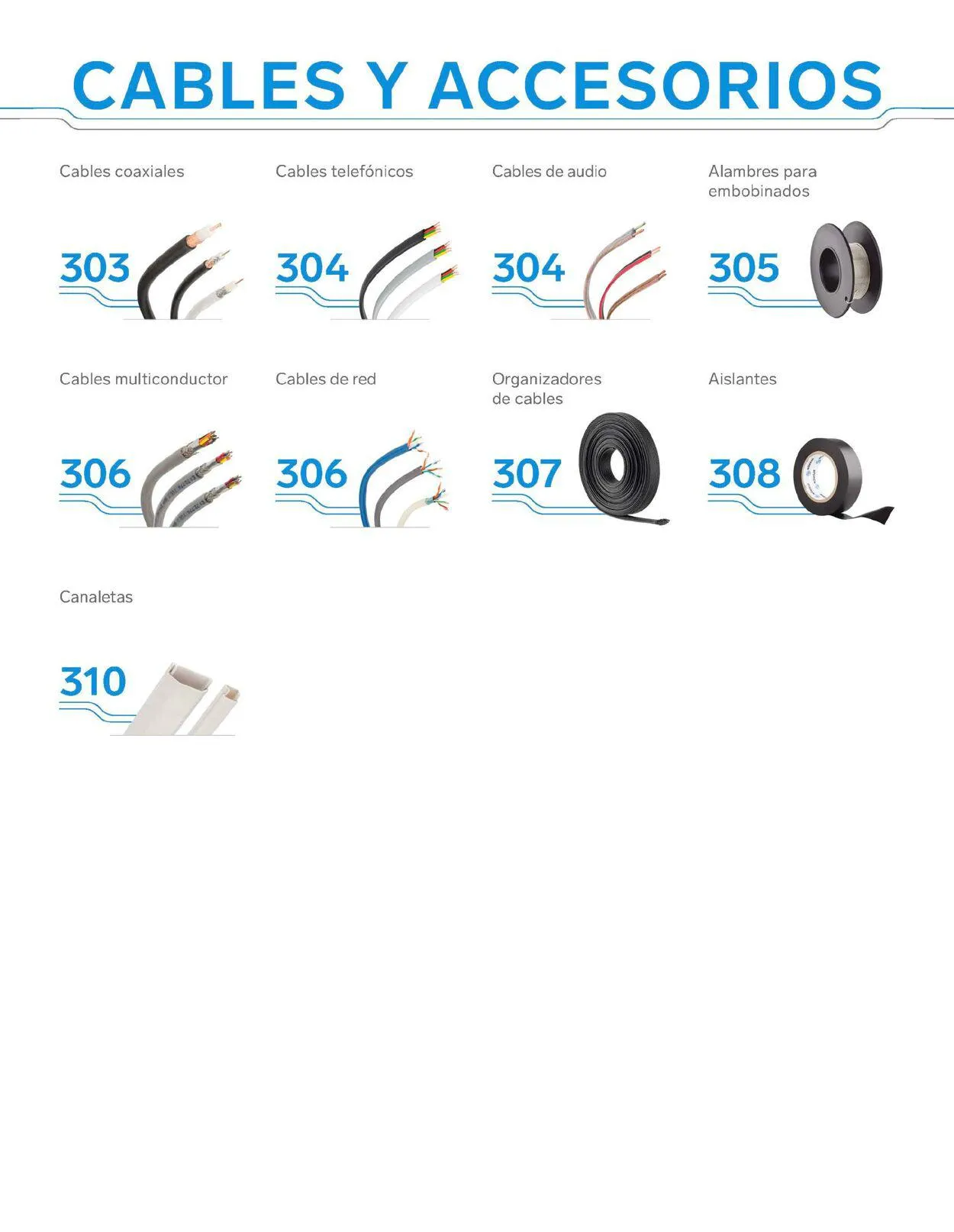 CABLES Y ACCESORIOS

Cables coaxiales

303

Cables telefónicos

304

Cables de audio

304

Alambres para embobinados

305

Cables multiconductor

306

Cables de red

306

Organizadores de cables

307

Aislantes

308

Canaletas

310